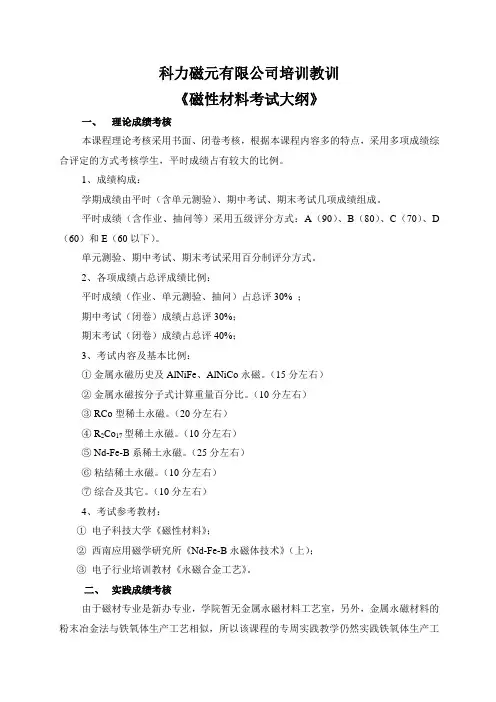 科力磁元有限公司培训教训
《磁性材料考试大纲》

一、 理论成绩考核

本课程理论考核采用书面、闭卷考核，根据本课程内容多的特点，采用多项成绩综合评定的方式考核学生，平时成绩占有较大的比例。

1、成绩构成：

学期成绩由平时（含单元测验）、期中考试、期末考试几项成绩组成。

平时成绩（含作业、抽问等）采用五级评分方式：A（90）、B（80）、C（70）、D（60）和 E（60 以下）。

单元测验、期中考试、期末考试采用百分制评分方式。

2、各项成绩占总评成绩比例：

平时成绩（作业、单元测验、抽问）占总评 30% ；

期中考试（闭卷）成绩占总评 30%；

期末考试（闭卷）成绩占总评 40%；

3、考试内容及基本比例：

① 金属永磁历史及 AlNiFe、AlNiCo 永磁。（15 分左右）

② 金属永磁按分子式计算重量百分比。（10 分左右）

③ RCo 型稀土永磁。（20 分左右）

④ $R_2Co_{17}$ 型稀土永磁。（10 分左右）

⑤ Nd-Fe-B 系稀土永磁。（25 分左右）

⑥ 粘结稀土永磁。（10 分左右）

⑦ 综合及其它。（10 分左右）

4、考试参考教材：

① 电子科技大学《磁性材料》；

② 西南应用磁学研究所《Nd-Fe-B 永磁体技术》（上）；

③ 电子行业培训教材《永磁合金工艺》。

二、 实践成绩考核

由于磁材专业是新办专业，学院暂无金属永磁材料工艺室，另外，金属永磁材料的粉末冶金法与铁氧体生产工艺相似，所以该课程的专周实践教学仍然实践铁氧体生产工